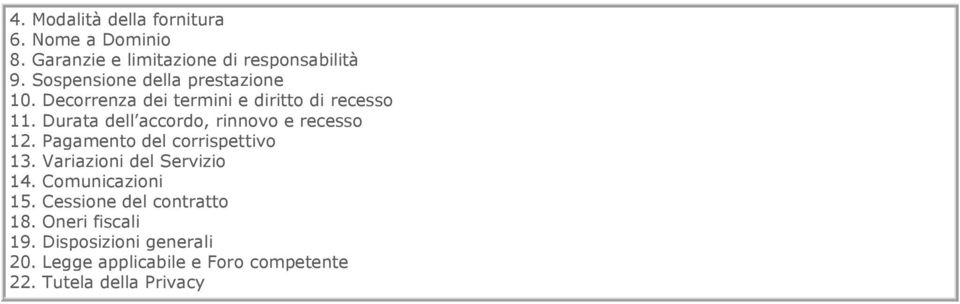 4. Modalità della fornitura
6. Nome a Dominio
8. Garanzie e limitazione di responsabilità
9. Sospensione della prestazione
10. Decorrenza dei termini e diritto di recesso
11. Durata dell'accordo, rinnovo e recesso
12. Pagamento del corrispettivo
13. Variazioni del Servizio
14. Comunicazioni
15. Cessione del contratto
18. Oneri fiscali
19. Disposizioni generali
20. Legge applicabile e Foro competente
22. Tutela della Privacy